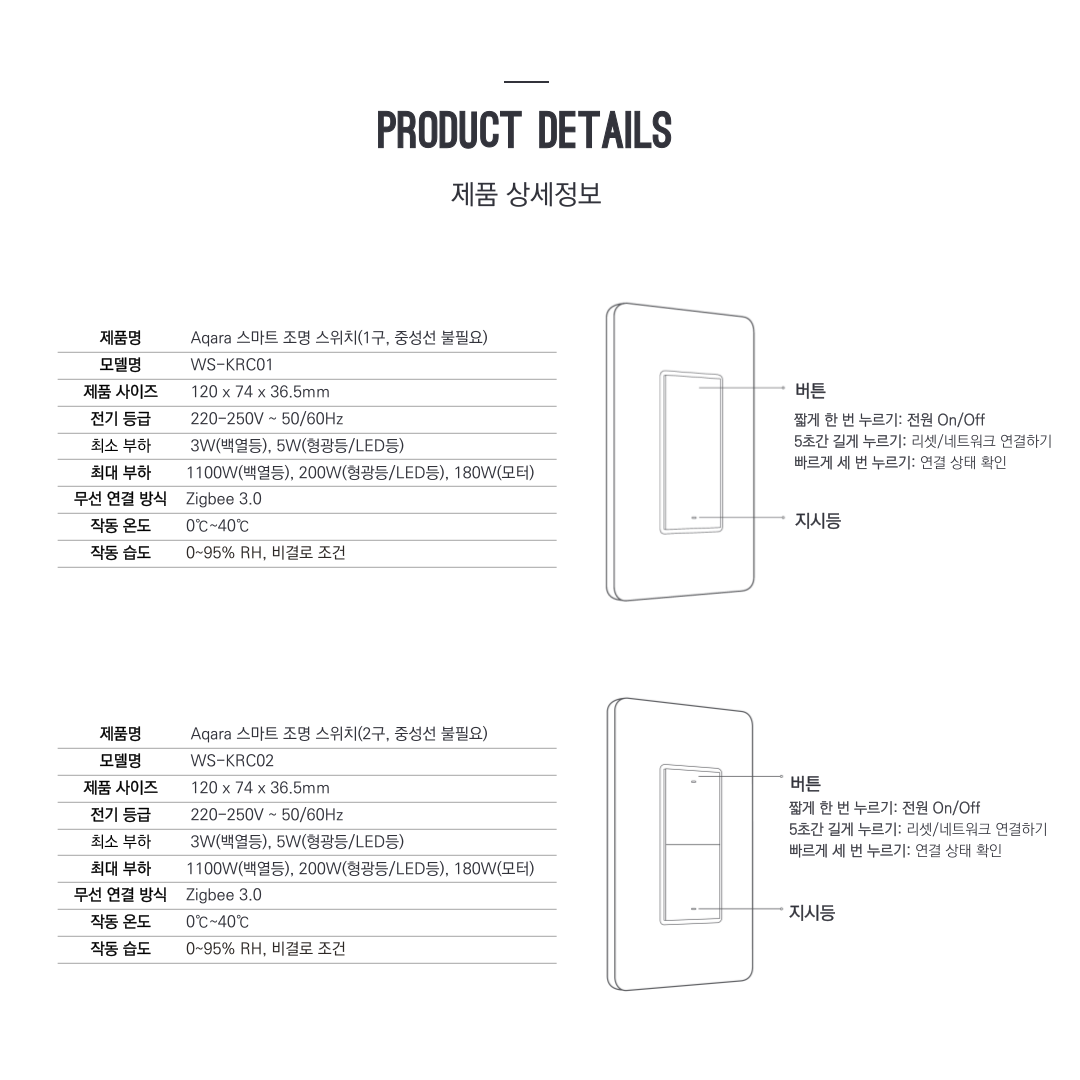 PRODUCT DETAILS

제품 상세정보

| 제품명 | Aqara 스마트 조명 스위치(1구, 중성선 불필요) |
|---|---|
| 모델명 | WS-KRC01 |
| 제품 사이즈 | 120 x 74 x 36.5mm |
| 전기 등급 | 220-250V ~ 50/60Hz |
| 최소 부하 | 3W(백열등), 5W(형광등/LED등) |
| 최대 부하 | 1100W(백열등), 200W(형광등/LED등), 180W(모터) |
| 무선 연결 방식 | Zigbee 3.0 |
| 작동 온도 | 0℃~40℃ |
| 작동 습도 | 0~95% RH, 비결로 조건 |

버튼
짧게 한 번 누르기: 전원 On/Off
5초간 길게 누르기: 리셋/네트워크 연결하기
빠르게 세 번 누르기: 연결 상태 확인

지시등

| 제품명 | Aqara 스마트 조명 스위치(2구, 중성선 불필요) |
|---|---|
| 모델명 | WS-KRC02 |
| 제품 사이즈 | 120 x 74 x 36.5mm |
| 전기 등급 | 220-250V ~ 50/60Hz |
| 최소 부하 | 3W(백열등), 5W(형광등/LED등) |
| 최대 부하 | 1100W(백열등), 200W(형광등/LED등), 180W(모터) |
| 무선 연결 방식 | Zigbee 3.0 |
| 작동 온도 | 0℃~40℃ |
| 작동 습도 | 0~95% RH, 비결로 조건 |

버튼
짧게 한 번 누르기: 전원 On/Off
5초간 길게 누르기: 리셋/네트워크 연결하기
빠르게 세 번 누르기: 연결 상태 확인

지시등